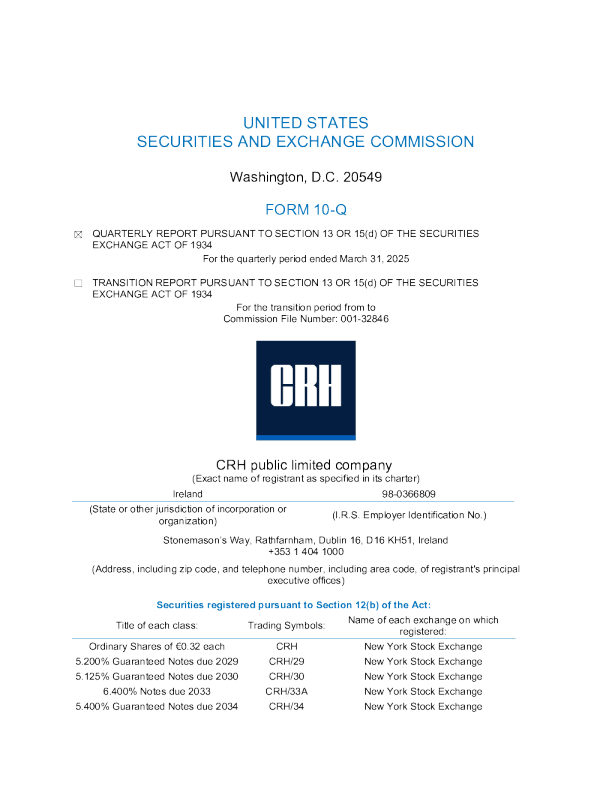 UNITED STATES
SECURITIES AND EXCHANGE COMMISSION

Washington, D.C. 20549

FORM 10-Q

☑ QUARTERLY REPORT PURSUANT TO SECTION 13 OR 15(d) OF THE SECURITIES EXCHANGE ACT OF 1934

For the quarterly period ended March 31, 2025

☐ TRANSITION REPORT PURSUANT TO SECTION 13 OR 15(d) OF THE SECURITIES EXCHANGE ACT OF 1934

For the transition period from to
Commission File Number: 001-32846

CRH

CRH public limited company
(Exact name of registrant as specified in its charter)

Ireland
(State or other jurisdiction of incorporation or organization)

98-0366809
(I.R.S. Employer Identification No.)

Stonemason's Way, Rathfarnham, Dublin 16, D16 KH51, Ireland
+353 1 404 1000

(Address, including zip code, and telephone number, including area code, of registrant's principal executive offices)

Securities registered pursuant to Section 12(b) of the Act:

| Title of each class: | Trading Symbols: | Name of each exchange on which registered: |
|---|---|---|
| Ordinary Shares of €0.32 each | CRH | New York Stock Exchange |
| 5.200% Guaranteed Notes due 2029 | CRH/29 | New York Stock Exchange |
| 5.125% Guaranteed Notes due 2030 | CRH/30 | New York Stock Exchange |
| 6.400% Notes due 2033 | CRH/33A | New York Stock Exchange |
| 5.400% Guaranteed Notes due 2034 | CRH/34 | New York Stock Exchange |